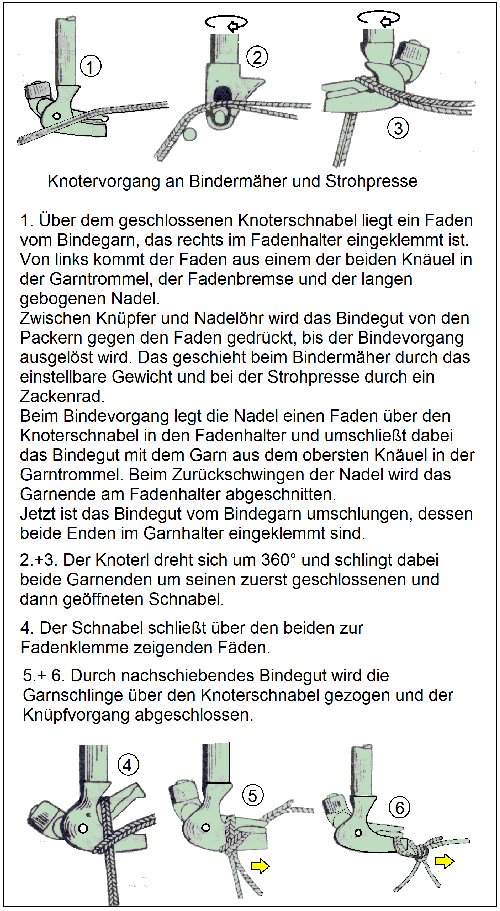 1 2 3

Knotervorgang an Bindermäher und Strohpresse

1. Über dem geschlossenen Knoterschnabel liegt ein Faden vom Bindegarn, das rechts im Fadenhalter eingeklemmt ist. Von links kommt der Faden aus einem der beiden Knäuel in der Garntrommel, der Fadenbremse und der langen gebogenen Nadel.
Zwischen Knüpfer und Nadelöhr wird das Bindegut von den Packern gegen den Faden gedrückt, bis der Bindevorgang ausgelöst wird. Das geschieht beim Bindermäher durch das einstellbare Gewicht und bei der Strohpresse durch ein Zackenrad.
Beim Bindevorgang legt die Nadel einen Faden über den Knoterschnabel in den Fadenhalter und umschließt dabei das Bindegut mit dem Garn aus dem obersten Knäuel in der Garntrommel. Beim Zurückschwingen der Nadel wird das Garnende am Fadenhalter abgeschnitten.
Jetzt ist das Bindegut vom Bindegarn umschlungen, dessen beide Enden im Garnhalter eingeklemmt sind.

2.+3. Der Knoterl dreht sich um 360° und schlingt dabei beide Garnenden um seinen zuerst geschlossenen und dann geöffneten Schnabel.

4. Der Schnabel schließt über den beiden zur Fadenklemme zeigenden Fäden.

5.+ 6. Durch nachschiebendes Bindegut wird die Garnschlinge über den Knoterschnabel gezogen und der Knüpfvorgang abgeschlossen.

4 5 6